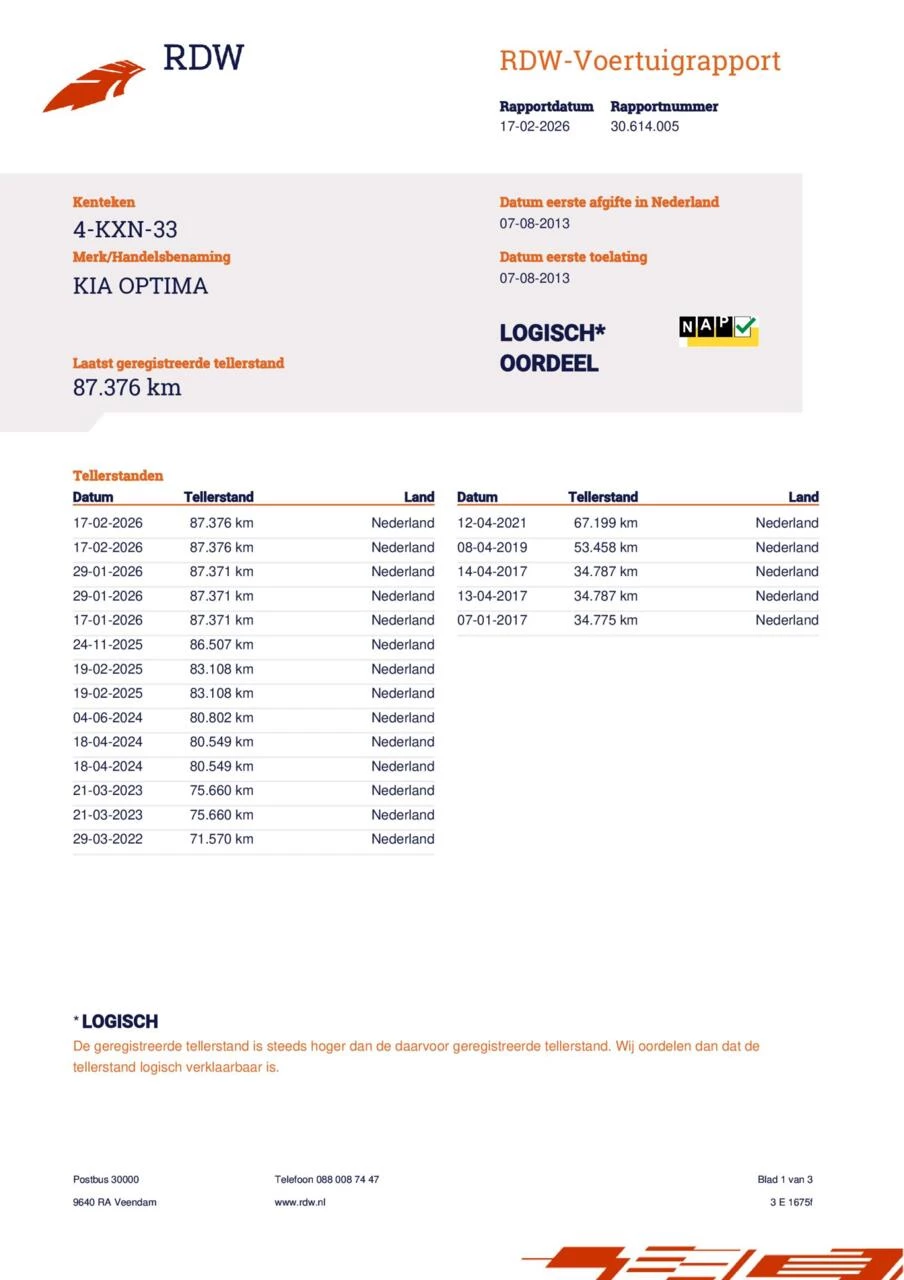 RDW

RDW-Voertuigrapport

Rapportdatum
17-02-2026

Rapportnummer
30.614.005

Kenteken
4-KXN-33

Merk/Handelsbenaming
KIA OPTIMA

Laatst geregistreerde tellerstand
87.376 km

Datum eerste afgifte in Nederland
07-08-2013

Datum eerste toelating
07-08-2013

LOGISCH*
OORDEEL

NAP

Tellerstanden

| Datum | Tellerstand | Land |
|---|---|---|
| 17-02-2026 | 87.376 km | Nederland |
| 17-02-2026 | 87.376 km | Nederland |
| 29-01-2026 | 87.371 km | Nederland |
| 29-01-2026 | 87.371 km | Nederland |
| 17-01-2026 | 87.371 km | Nederland |
| 24-11-2025 | 86.507 km | Nederland |
| 19-02-2025 | 83.108 km | Nederland |
| 19-02-2025 | 83.108 km | Nederland |
| 04-06-2024 | 80.802 km | Nederland |
| 18-04-2024 | 80.549 km | Nederland |
| 18-04-2024 | 80.549 km | Nederland |
| 21-03-2023 | 75.660 km | Nederland |
| 21-03-2023 | 75.660 km | Nederland |
| 29-03-2022 | 71.570 km | Nederland |

| Datum | Tellerstand | Land |
|---|---|---|
| 12-04-2021 | 67.199 km | Nederland |
| 08-04-2019 | 53.458 km | Nederland |
| 14-04-2017 | 34.787 km | Nederland |
| 13-04-2017 | 34.787 km | Nederland |
| 07-01-2017 | 34.775 km | Nederland |

* LOGISCH
De geregistreerde tellerstand is steeds hoger dan de daarvoor geregistreerde tellerstand. Wij oordelen dan dat de tellerstand logisch verklaarbaar is.

Postbus 30000
9640 RA Veendam

Telefoon 088 008 74 47
www.rdw.nl

Blad 1 van 3
3 E 1675f